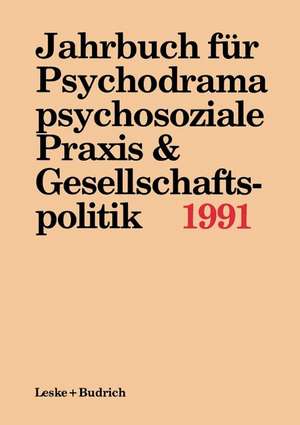 Jahrbuch für Psychodrama psychosoziale Praxis & Gesellschaftspolitik 1991

Leske + Budrich